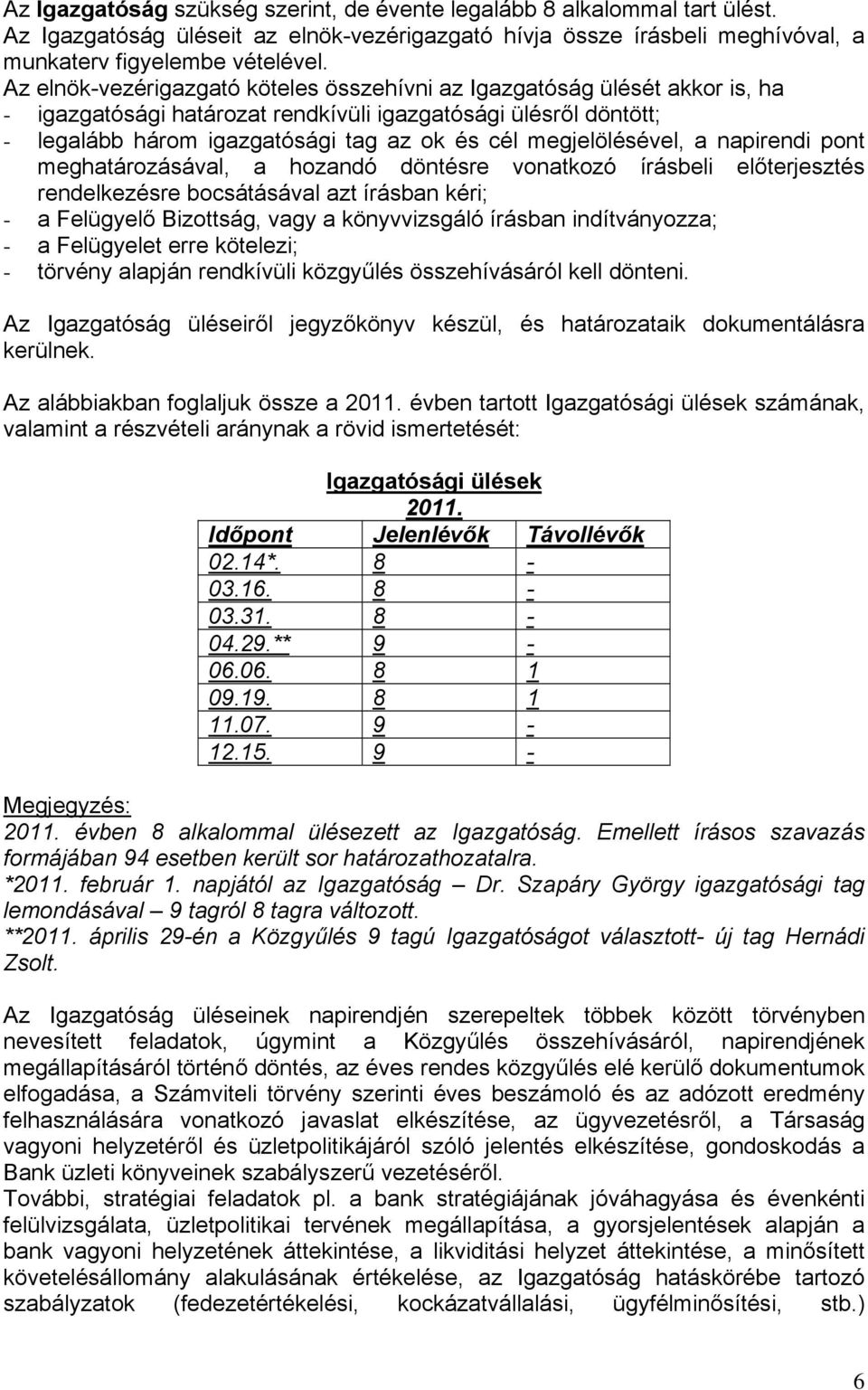 Az Igazgatóság szükség szerint, de évente legalább 8 alkalommal tart ülést. Az Igazgatóság üléseit az elnök-vezérigazgató hívja össze írásbeli meghívóval, a munkaterv figyelembe vételével.
Az elnök-vezérigazgató köteles összehívni az Igazgatóság ülését akkor is, ha
- igazgatósági határozat rendkívüli igazgatósági ülésről döntött;
- legalább három igazgatósági tag az ok és cél megjelölésével, a napirendi pont meghatározásával, a hozandó döntésre vonatkozó írásbeli előterjesztés rendelkezésre bocsátásával azt írásban kéri;
- a Felügyelő Bizottság, vagy a könyvvizsgáló írásban indítványozza;
- a Felügyelet erre kötelezi;
- törvény alapján rendkívüli közgyűlés összehívásáról kell dönteni.

Az Igazgatóság üléseiről jegyzőkönyv készül, és határozataik dokumentálásra kerülnek.

Az alábbiakban foglaljuk össze a 2011. évben tartott Igazgatósági ülések számának, valamint a részvételi aránynak a rövid ismertetését:

Igazgatósági ülések
2011.

| Időpont | Jelenlévők | Távollévők |
|---|---|---|
| 02.14*. | 8 | - |
| 03.16. | 8 | - |
| 03.31. | 8 | - |
| 04.29.** | 9 | - |
| 06.06. | 8 | 1 |
| 09.19. | 8 | 1 |
| 11.07. | 9 | - |
| 12.15. | 9 | - |

Megjegyzés:
2011. évben 8 alkalommal ülésezett az Igazgatóság. Emellett írásos szavazás formájában 94 esetben került sor határozathozatalra.
*2011. február 1. napjától az Igazgatóság – Dr. Szapáry György igazgatósági tag lemondásával – 9 tagról 8 tagra változott.
**2011. április 29-én a Közgyűlés 9 tagú Igazgatóságot választott- új tag Hernádi Zsolt.

Az Igazgatóság üléseinek napirendjén szerepeltek többek között törvényben nevesített feladatok, úgymint a Közgyűlés összehívásáról, napirendjének megállapításáról történő döntés, az éves rendes közgyűlés elé kerülő dokumentumok elfogadása, a Számviteli törvény szerinti éves beszámoló és az adózott eredmény felhasználására vonatkozó javaslat elkészítése, az ügyvezetésről, a Társaság vagyoni helyzetéről és üzletpolitikájáról szóló jelentés elkészítése, gondoskodás a Bank üzleti könyveinek szabályszerű vezetéséről.
További, stratégiai feladatok pl. a bank stratégiájának jóváhagyása és évenkénti felülvizsgálata, üzletpolitikai tervének megállapítása, a gyorsjelentések alapján a bank vagyoni helyzetének áttekintése, a likviditási helyzet áttekintése, a minősített követelésállomány alakulásának értékelése, az Igazgatóság hatáskörébe tartozó szabályzatok (fedezetértékelési, kockázatvállalási, ügyfélminősítési, stb.)

6